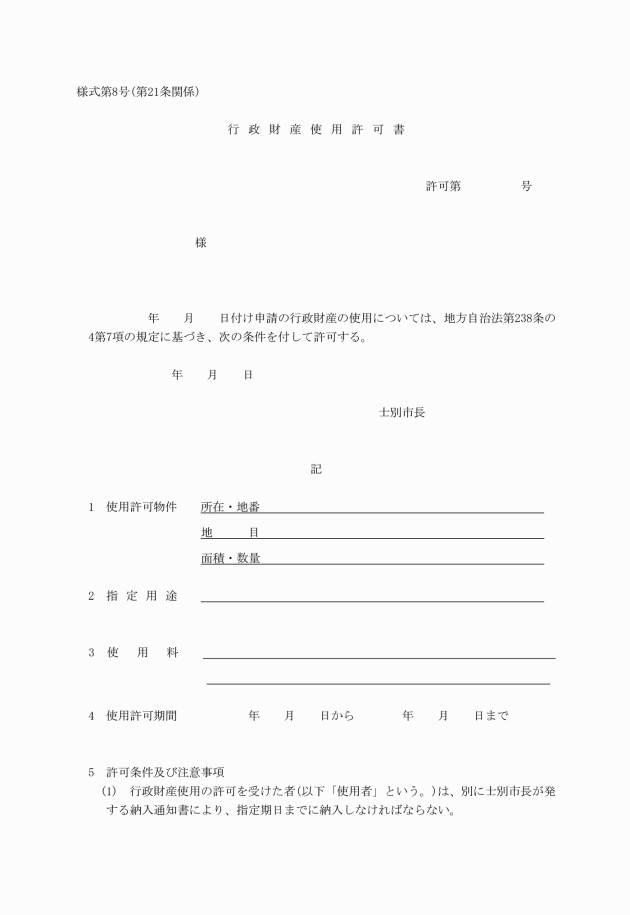 様式第8号(第21条関係)

行 政 財 産 使 用 許 可 書

許可第　　　　号

様

年　　月　　日付け申請の行政財産の使用については、地方自治法第238条の4第7項の規定に基づき、次の条件を付して許可する。

年　　月　　日

士別市長

記

1　使用許可物件　所在・地番
地　　目
面積・数量

2　指 定 用 途

3　使　用　料

4　使用許可期間　　年　　月　　日から　　年　　月　　日まで

5　許可条件及び注意事項
(1)　行政財産使用の許可を受けた者(以下「使用者」という。)は、別に士別市長が発する納入通知書により、指定期日までに納入しなければならない。